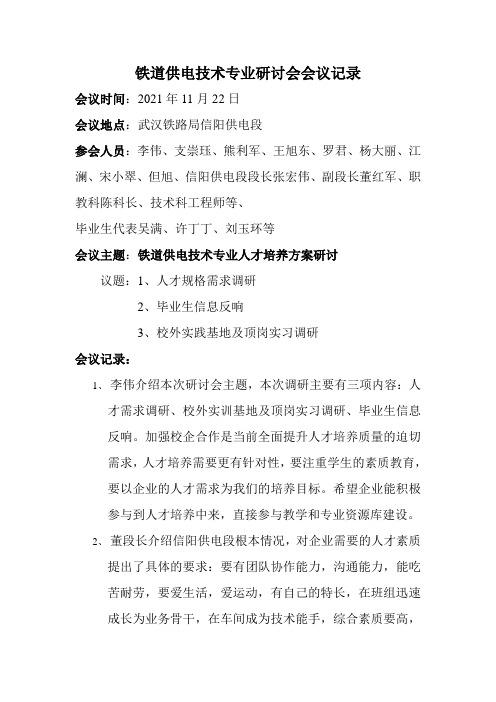 铁道供电技术专业研讨会会议记录

会议时间：2021 年 11 月 22 日

会议地点：武汉铁路局信阳供电段

参会人员：李伟、支崇珏、熊利军、王旭东、罗君、杨大丽、江澜、宋小翠、但旭、信阳供电段段长张宏伟、副段长董红军、职教科陈科长、技术科工程师等、

毕业生代表吴满、许丁丁、刘玉环等

会议主题：铁道供电技术专业人才培养方案研讨

议题：1、人才规格需求调研

2、毕业生信息反响

3、校外实践基地及顶岗实习调研

会议记录：

1、李伟介绍本次研讨会主题，本次调研主要有三项内容：人才需求调研、校外实训基地及顶岗实习调研、毕业生信息反响。加强校企合作是当前全面提升人才培养质量的迫切需求，人才培养需要更有针对性，要注重学生的素质教育，要以企业的人才需求为我们的培养目标。希望企业能积极参与到人才培养中来，直接参与教学和专业资源库建设。

2、董段长介绍信阳供电段根本情况，对企业需要的人才素质提出了具体的要求：要有团队协作能力，沟通能力，能吃苦耐劳，要爱生活，爱运动，有自己的特长，在班组迅速成长为业务骨干，在车间成为技术能手，综合素质要高，